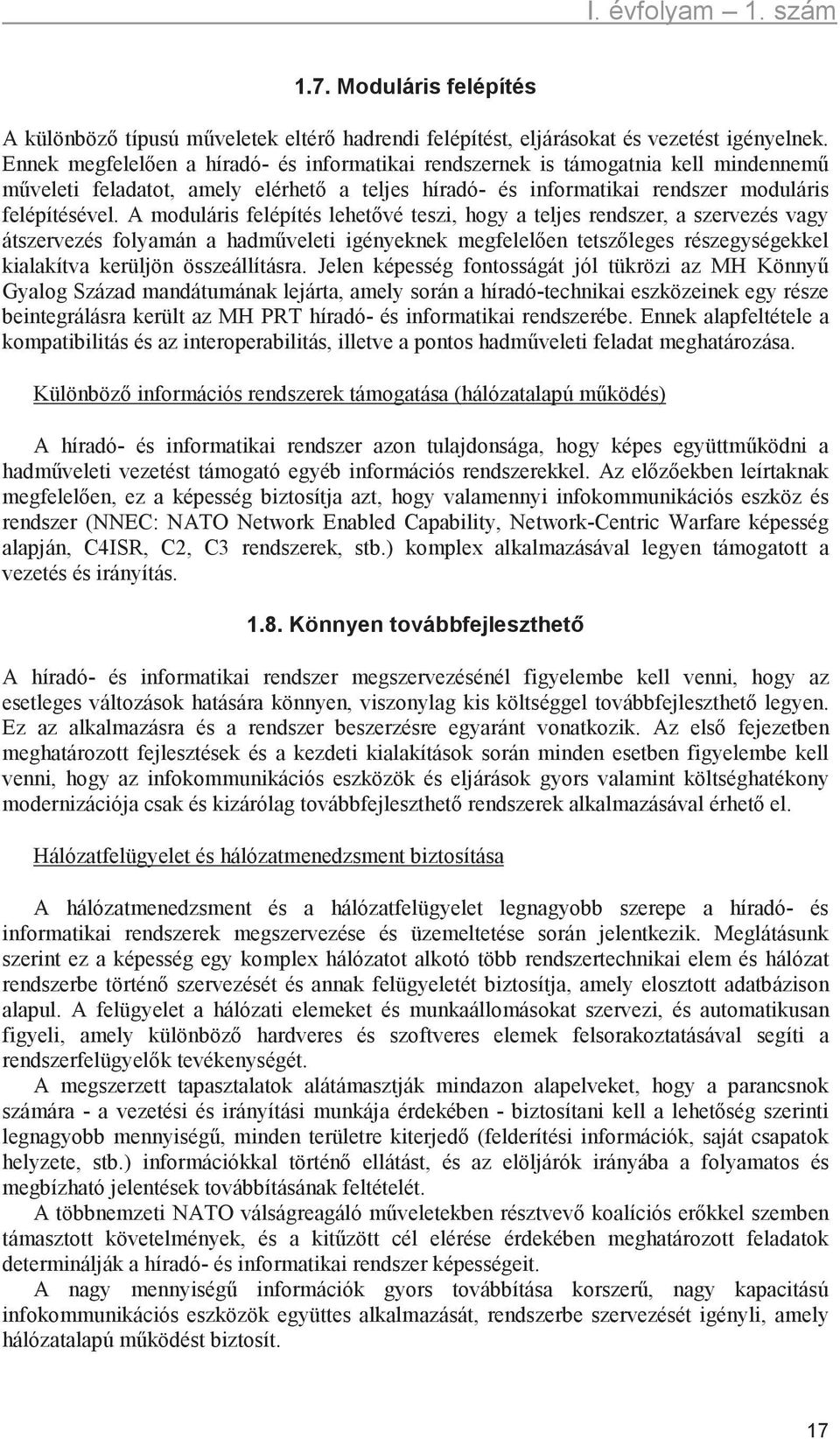 I. évfolyam – 1. szám

1.7. Moduláris felépítés

A különböző típusú műveletek eltérő hadrendi felépítést, eljárásokat és vezetést igényelnek. Ennek megfelelően a híradó- és informatikai rendszernek is támogatnia kell mindennemű műveleti feladatot, amely elérhető a teljes híradó- és informatikai rendszer moduláris felépítésével. A moduláris felépítés lehetővé teszi, hogy a teljes rendszer, a szervezés vagy átszervezés folyamán a hadműveleti igényeknek megfelelően tetszőleges részegységekkel kialakítva kerüljön összeállításra. Jelen képesség fontosságát jól tükrözi az MH Könnyű Gyalog Század mandátumának lejárta, amely során a híradó-technikai eszközeinek egy része beintegrálásra került az MH PRT híradó- és informatikai rendszerébe. Ennek alapfeltétele a kompatibilitás és az interoperabilitás, illetve a pontos hadműveleti feladat meghatározása.

Különböző információs rendszerek támogatása (hálózatalapú működés)

A híradó- és informatikai rendszer azon tulajdonsága, hogy képes együttműködni a hadműveleti vezetést támogató egyéb információs rendszerekkel. Az előzőekben leírtaknak megfelelően, ez a képesség biztosítja azt, hogy valamennyi infokommunikációs eszköz és rendszer (NNEC: NATO Network Enabled Capability, Network-Centric Warfare képesség alapján, C4ISR, C2, C3 rendszerek, stb.) komplex alkalmazásával legyen támogatott a vezetés és irányítás.

1.8. Könnyen továbbfejleszthető

A híradó- és informatikai rendszer megszervezésénél figyelembe kell venni, hogy az esetleges változások hatására könnyen, viszonylag kis költséggel továbbfejleszthető legyen. Ez az alkalmazásra és a rendszer beszerzésre egyaránt vonatkozik. Az első fejezetben meghatározott fejlesztések és a kezdeti kialakítások során minden esetben figyelembe kell venni, hogy az infokommunikációs eszközök és eljárások gyors valamint költséghatékony modernizációja csak és kizárólag továbbfejleszthető rendszerek alkalmazásával érhető el.

Hálózatfelügyelet és hálózatmenedzsment biztosítása

A hálózatmenedzsment és a hálózatfelügyelet legnagyobb szerepe a híradó- és informatikai rendszerek megszervezése és üzemeltetése során jelentkezik. Meglátásunk szerint ez a képesség egy komplex hálózatot alkotó több rendszertechnikai elem és hálózat rendszerbe történő szervezését és annak felügyeletét biztosítja, amely elosztott adatbázison alapul. A felügyelet a hálózati elemeket és munkaállomásokat szervezi, és automatikusan figyeli, amely különböző hardveres és szoftveres elemek felsorakoztatásával segíti a rendszerfelügyelők tevékenységét.

A megszerzett tapasztalatok alátámasztják mindazon alapelveket, hogy a parancsnok számára - a vezetési és irányítási munkája érdekében - biztosítani kell a lehetőség szerinti legnagyobb mennyiségű, minden területre kiterjedő (felderítési információk, saját csapatok helyzete, stb.) információkkal történő ellátást, és az elöljárók irányába a folyamatos és megbízható jelentések továbbításának feltételét.

A többnemzeti NATO válságreagáló műveletekben résztvevő koalíciós erőkkel szemben támasztott követelmények, és a kitűzött cél elérése érdekében meghatározott feladatok determinálják a híradó- és informatikai rendszer képességeit.

A nagy mennyiségű információk gyors továbbítása korszerű, nagy kapacitású infokommunikációs eszközök együttes alkalmazását, rendszerbe szervezését igényli, amely hálózatalapú működést biztosít.

17